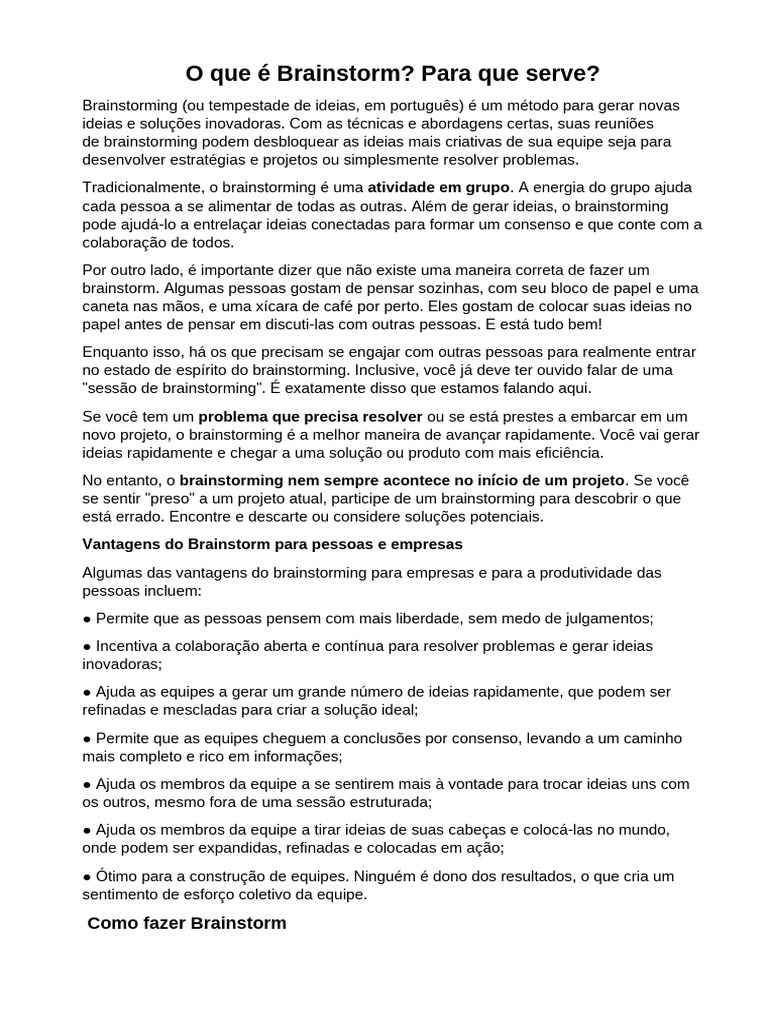 O que é Brainstorm? Para que serve?

Brainstorming (ou tempestade de ideias, em português) é um método para gerar novas ideias e soluções inovadoras. Com as técnicas e abordagens certas, suas reuniões de brainstorming podem desbloquear as ideias mais criativas de sua equipe seja para desenvolver estratégias e projetos ou simplesmente resolver problemas.

Tradicionalmente, o brainstorming é uma atividade em grupo. A energia do grupo ajuda cada pessoa a se alimentar de todas as outras. Além de gerar ideias, o brainstorming pode ajudá-lo a entrelaçar ideias conectadas para formar um consenso e que conte com a colaboração de todos.

Por outro lado, é importante dizer que não existe uma maneira correta de fazer um brainstorm. Algumas pessoas gostam de pensar sozinhas, com seu bloco de papel e uma caneta nas mãos, e uma xícara de café por perto. Eles gostam de colocar suas ideias no papel antes de pensar em discuti-las com outras pessoas. E está tudo bem!

Enquanto isso, há os que precisam se engajar com outras pessoas para realmente entrar no estado de espírito do brainstorming. Inclusive, você já deve ter ouvido falar de uma "sessão de brainstorming". É exatamente disso que estamos falando aqui.

Se você tem um problema que precisa resolver ou se está prestes a embarcar em um novo projeto, o brainstorming é a melhor maneira de avançar rapidamente. Você vai gerar ideias rapidamente e chegar a uma solução ou produto com mais eficiência.

No entanto, o brainstorming nem sempre acontece no início de um projeto. Se você se sentir "preso" a um projeto atual, participe de um brainstorming para descobrir o que está errado. Encontre e descarte ou considere soluções potenciais.

Vantagens do Brainstorm para pessoas e empresas

Algumas das vantagens do brainstorming para empresas e para a produtividade das pessoas incluem:

● Permite que as pessoas pensem com mais liberdade, sem medo de julgamentos;

● Incentiva a colaboração aberta e contínua para resolver problemas e gerar ideias inovadoras;

● Ajuda as equipes a gerar um grande número de ideias rapidamente, que podem ser refinadas e mescladas para criar a solução ideal;

● Permite que as equipes cheguem a conclusões por consenso, levando a um caminho mais completo e rico em informações;

● Ajuda os membros da equipe a se sentirem mais à vontade para trocar ideias uns com os outros, mesmo fora de uma sessão estruturada;

● Ajuda os membros da equipe a tirar ideias de suas cabeças e colocá-las no mundo, onde podem ser expandidas, refinadas e colocadas em ação;

● Ótimo para a construção de equipes. Ninguém é dono dos resultados, o que cria um sentimento de esforço coletivo da equipe.

Como fazer Brainstorm